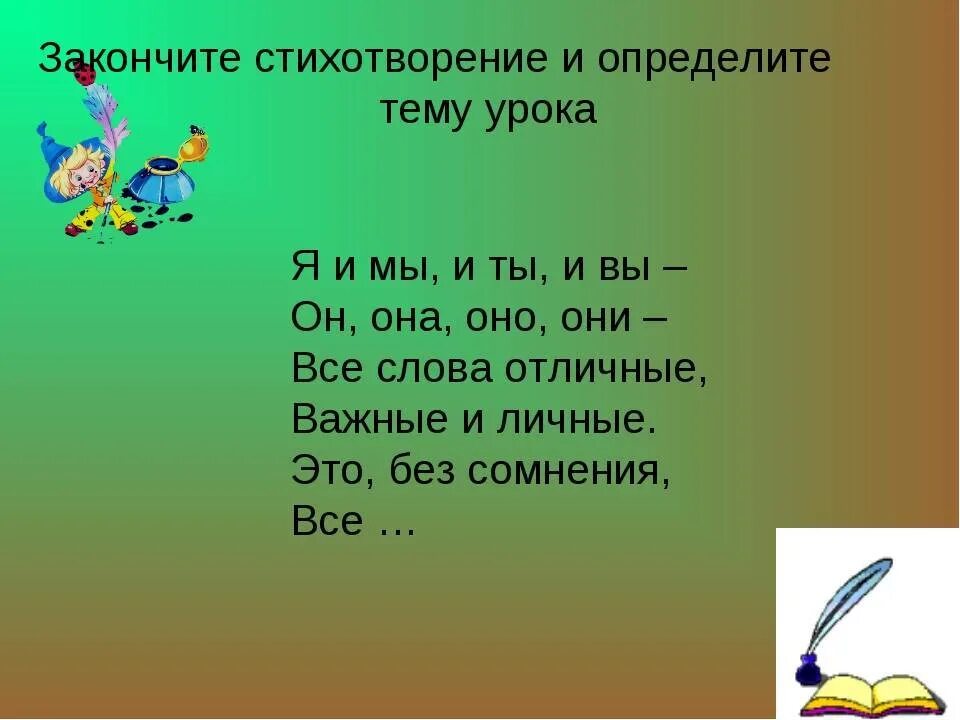 Закончите стихотворение и определите тему урока

Я и мы, и ты, и вы –
Он, она, оно, они –
Все слова отличные,
Важные и личные.
Это, без сомнения,
Все …